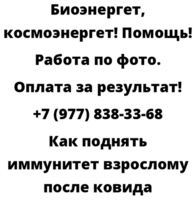 Биоэнергет, космоэнергет! Помощь! Работа по фото. Оплата за результат! +7 (977) 838-33-68 Как поднять иммунитет взрослому после ковида